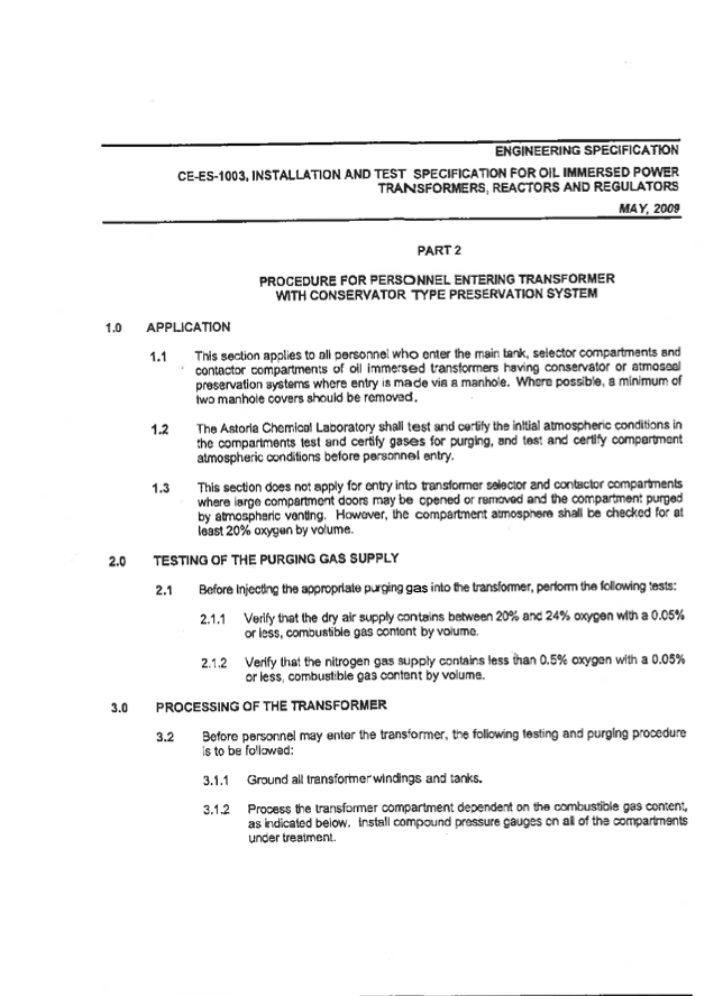 ENGINEERING SPECIFICATION

CE-ES-1003, INSTALLATION AND TEST SPECIFICATION FOR OIL IMMERSED POWER TRANSFORMERS, REACTORS AND REGULATORS

MAY, 2009

PART 2

PROCEDURE FOR PERSONNEL ENTERING TRANSFORMER WITH CONSERVATOR TYPE PRESERVATION SYSTEM

1.0 APPLICATION

1.1 This section applies to all personnel who enter the main tank, selector compartments and contactor compartments of oil immersed transformers having conservator or atmoseal preservation systems where entry is made via a manhole. Where possible, a minimum of two manhole covers should be removed.

1.2 The Astoria Chemical Laboratory shall test and certify the initial atmospheric conditions in the compartments test and certify gases for purging, and test and certify compartment atmospheric conditions before personnel entry.

1.3 This section does not apply for entry into transformer selector and contactor compartments where large compartment doors may be opened or removed and the compartment purged by atmospheric venting. However, the compartment atmosphere shall be checked for at least 20% oxygen by volume.

2.0 TESTING OF THE PURGING GAS SUPPLY

2.1 Before injecting the appropriate purging gas into the transformer, perform the following tests:

2.1.1 Verify that the dry air supply contains between 20% and 24% oxygen with a 0.05% or less, combustible gas content by volume.

2.1.2 Verify that the nitrogen gas supply contains less than 0.5% oxygen with a 0.05% or less, combustible gas content by volume.

3.0 PROCESSING OF THE TRANSFORMER

3.2 Before personnel may enter the transformer, the following testing and purging procedure is to be followed:

3.1.1 Ground all transformer windings and tanks.

3.1.2 Process the transformer compartment dependent on the combustible gas content, as indicated below. Install compound pressure gauges on all of the compartments under treatment.